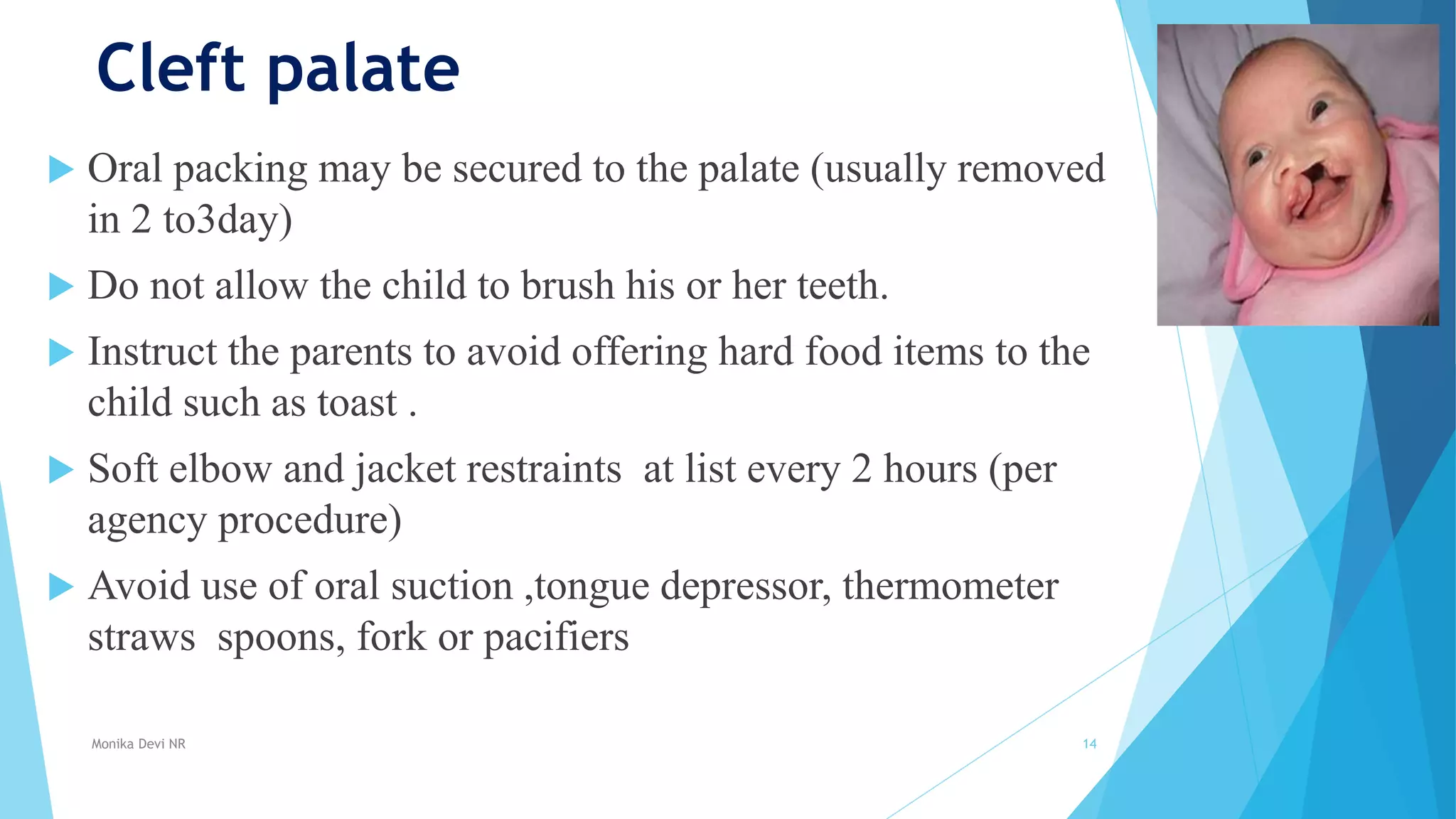 Cleft palate

Oral packing may be secured to the palate (usually removed in 2 to3day)

Do not allow the child to brush his or her teeth.

Instruct the parents to avoid offering hard food items to the child such as toast .

Soft elbow and jacket restraints at list every 2 hours (per agency procedure)

Avoid use of oral suction ,tongue depressor, thermometer straws spoons, fork or pacifiers

Monika Devi NR

14